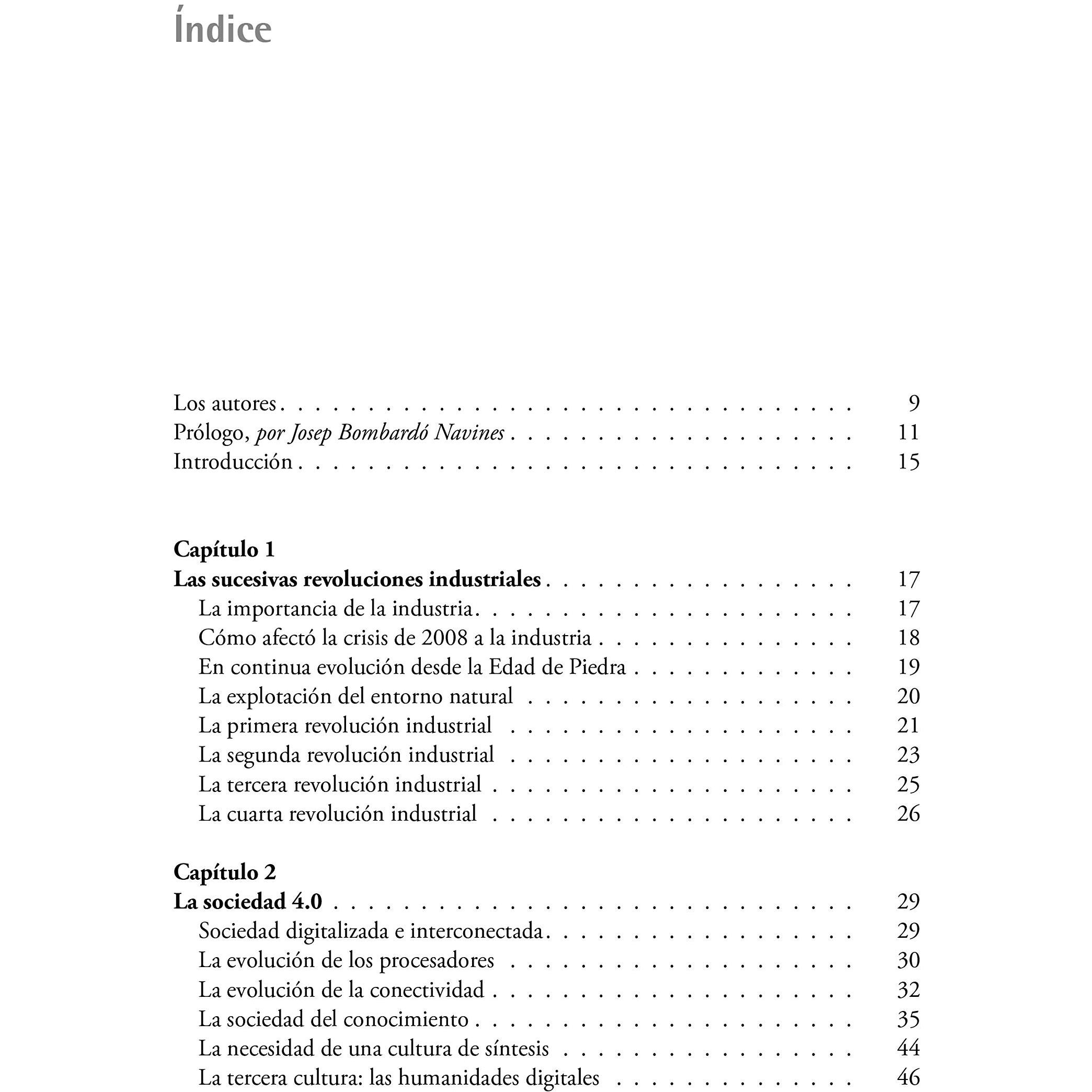 Índice

Los autores 9
Prólogo, por Josep Bombardó Navines 11
Introducción 15

Capítulo 1
Las sucesivas revoluciones industriales 17
La importancia de la industria 17
Cómo afectó la crisis de 2008 a la industria 18
En continua evolución desde la Edad de Piedra 19
La explotación del entorno natural 20
La primera revolución industrial 21
La segunda revolución industrial 23
La tercera revolución industrial 25
La cuarta revolución industrial 26

Capítulo 2
La sociedad 4.0 29
Sociedad digitalizada e interconectada 29
La evolución de los procesadores 30
La evolución de la conectividad 32
La sociedad del conocimiento 35
La necesidad de una cultura de síntesis 44
La tercera cultura: las humanidades digitales 46